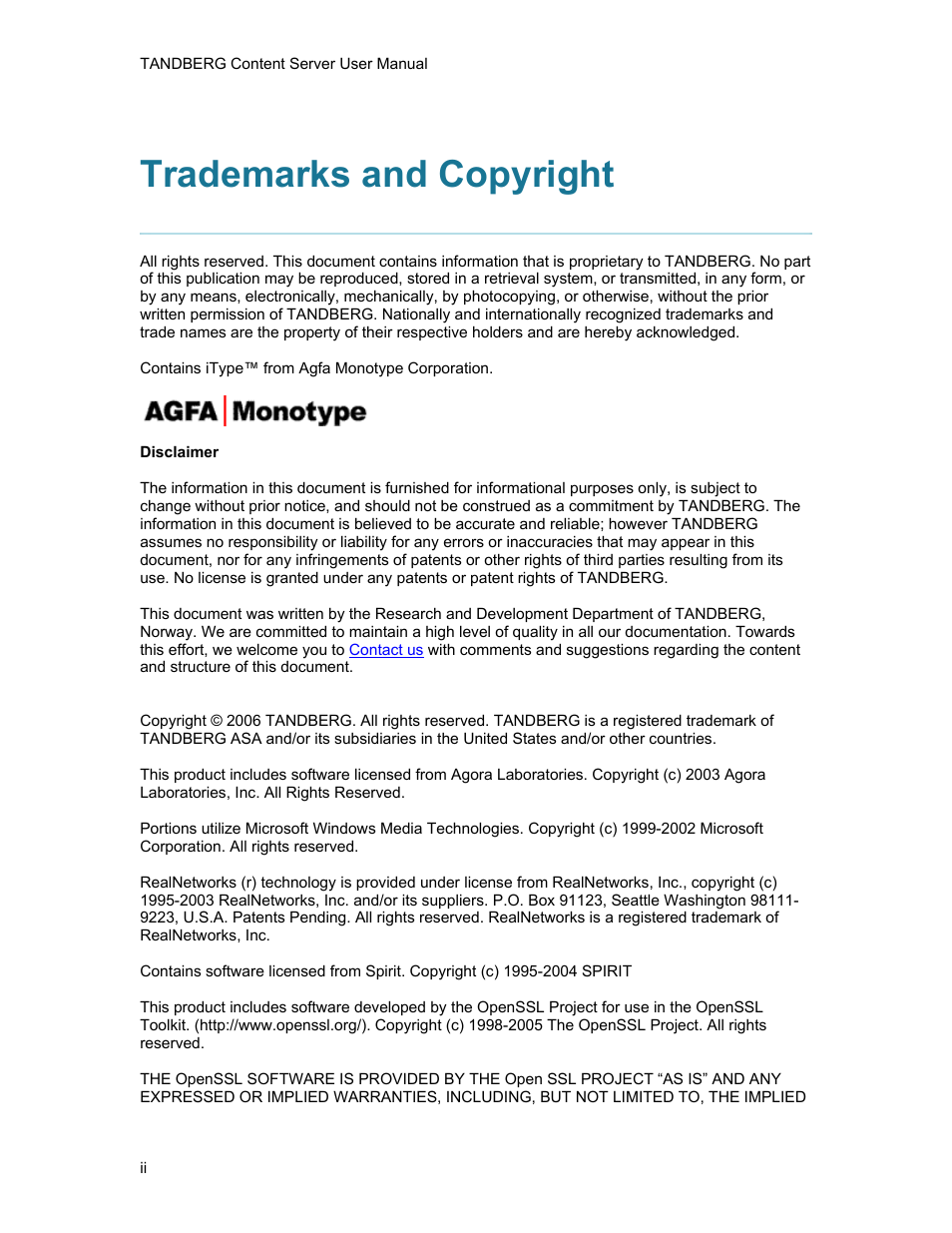 TANDBERG Content Server User Manual

Trademarks and Copyright

All rights reserved. This document contains information that is proprietary to TANDBERG. No part of this publication may be reproduced, stored in a retrieval system, or transmitted, in any form, or by any means, electronically, mechanically, by photocopying, or otherwise, without the prior written permission of TANDBERG. Nationally and internationally recognized trademarks and trade names are the property of their respective holders and are hereby acknowledged.

Contains iType™ from Agfa Monotype Corporation.

AGFA Monotype

Disclaimer

The information in this document is furnished for informational purposes only, is subject to change without prior notice, and should not be construed as a commitment by TANDBERG. The information in this document is believed to be accurate and reliable; however TANDBERG assumes no responsibility or liability for any errors or inaccuracies that may appear in this document, nor for any infringements of patents or other rights of third parties resulting from its use. No license is granted under any patents or patent rights of TANDBERG.

This document was written by the Research and Development Department of TANDBERG, Norway. We are committed to maintain a high level of quality in all our documentation. Towards this effort, we welcome you to Contact us with comments and suggestions regarding the content and structure of this document.

Copyright © 2006 TANDBERG. All rights reserved. TANDBERG is a registered trademark of TANDBERG ASA and/or its subsidiaries in the United States and/or other countries.

This product includes software licensed from Agora Laboratories. Copyright (c) 2003 Agora Laboratories, Inc. All Rights Reserved.

Portions utilize Microsoft Windows Media Technologies. Copyright (c) 1999-2002 Microsoft Corporation. All rights reserved.

RealNetworks (r) technology is provided under license from RealNetworks, Inc., copyright (c) 1995-2003 RealNetworks, Inc. and/or its suppliers. P.O. Box 91123, Seattle Washington 98111-9223, U.S.A. Patents Pending. All rights reserved. RealNetworks is a registered trademark of RealNetworks, Inc.

Contains software licensed from Spirit. Copyright (c) 1995-2004 SPIRIT

This product includes software developed by the OpenSSL Project for use in the OpenSSL Toolkit. (http://www.openssl.org/). Copyright (c) 1998-2005 The OpenSSL Project. All rights reserved.

THE OpenSSL SOFTWARE IS PROVIDED BY THE Open SSL PROJECT “AS IS” AND ANY EXPRESSED OR IMPLIED WARRANTIES, INCLUDING, BUT NOT LIMITED TO, THE IMPLIED

ii